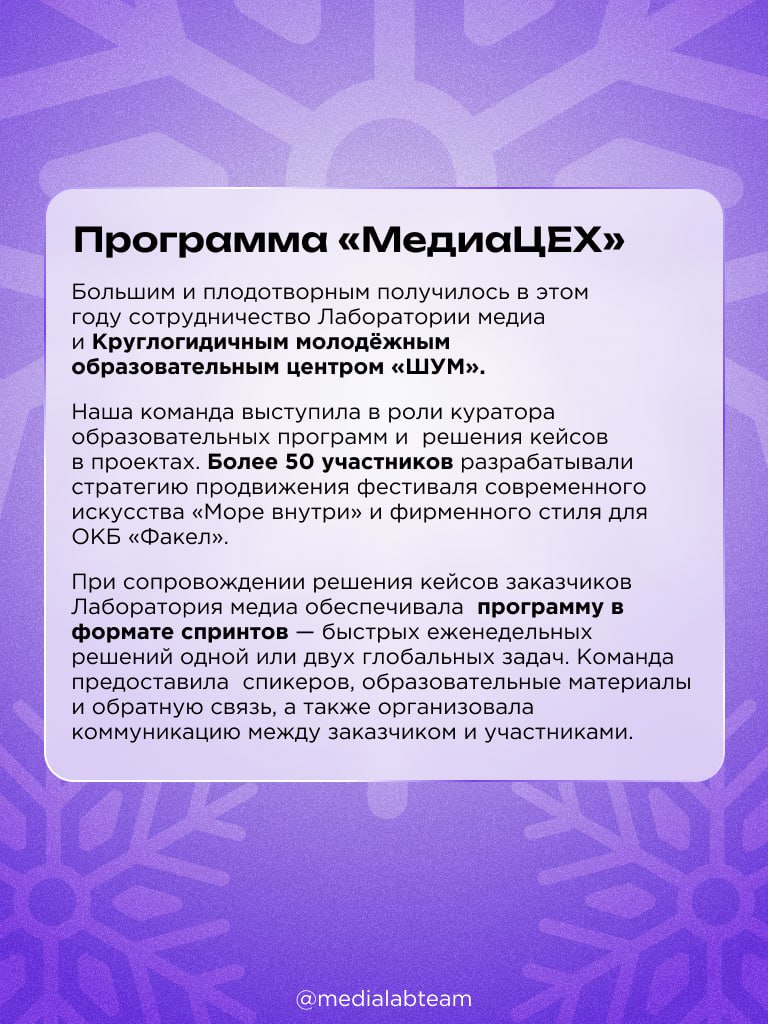 Программа «МедиаЦЕХ»

Большим и плодотворным получилось в этом году сотрудничество Лаборатории медиа и Круглогидичным молодёжным образовательным центром «ШУМ».

Наша команда выступила в роли куратора образовательных программ и решения кейсов в проектах. Более 50 участников разрабатывали стратегию продвижения фестиваля современного искусства «Море внутри» и фирменного стиля для ОКБ «Факел».

При сопровождении решения кейсов заказчиков Лаборатория медиа обеспечивала программу в формате спринтов — быстрых еженедельных решений одной или двух глобальных задач. Команда предоставила спикеров, образовательные материалы и обратную связь, а также организовала коммуникацию между заказчиком и участниками.

@medialabteam